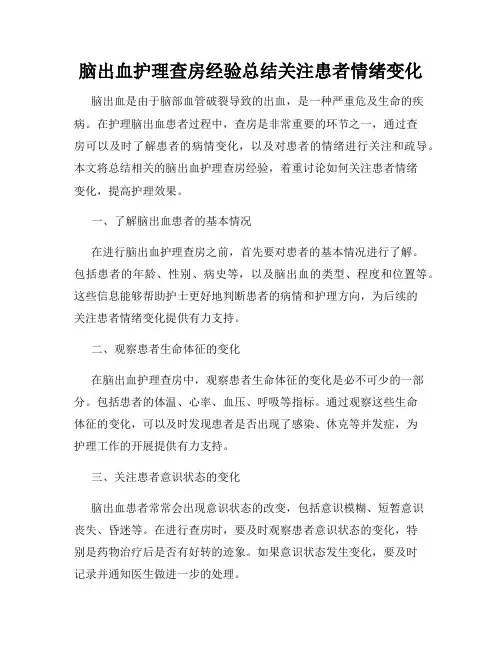 脑出血护理查房经验总结关注患者情绪变化

脑出血是由于脑部血管破裂导致的出血，是一种严重危及生命的疾病。在护理脑出血患者过程中，查房是非常重要的环节之一，通过查房可以及时了解患者的病情变化，以及对患者的情绪进行关注和疏导。本文将总结相关的脑出血护理查房经验，着重讨论如何关注患者情绪变化，提高护理效果。

一、了解脑出血患者的基本情况

在进行脑出血护理查房之前，首先要对患者的基本情况进行了解。包括患者的年龄、性别、病史等，以及脑出血的类型、程度和位置等。这些信息能够帮助护士更好地判断患者的病情和护理方向，为后续的关注患者情绪变化提供有力支持。

二、观察患者生命体征的变化

在脑出血护理查房中，观察患者生命体征的变化是必不可少的一部分。包括患者的体温、心率、血压、呼吸等指标。通过观察这些生命体征的变化，可以及时发现患者是否出现了感染、休克等并发症，为护理工作的开展提供有力支持。

三、关注患者意识状态的变化

脑出血患者常常会出现意识状态的改变，包括意识模糊、短暂意识丧失、昏迷等。在进行查房时，要及时观察患者意识状态的变化，特别是药物治疗后是否有好转的迹象。如果意识状态发生变化，要及时记录并通知医生做进一步的处理。